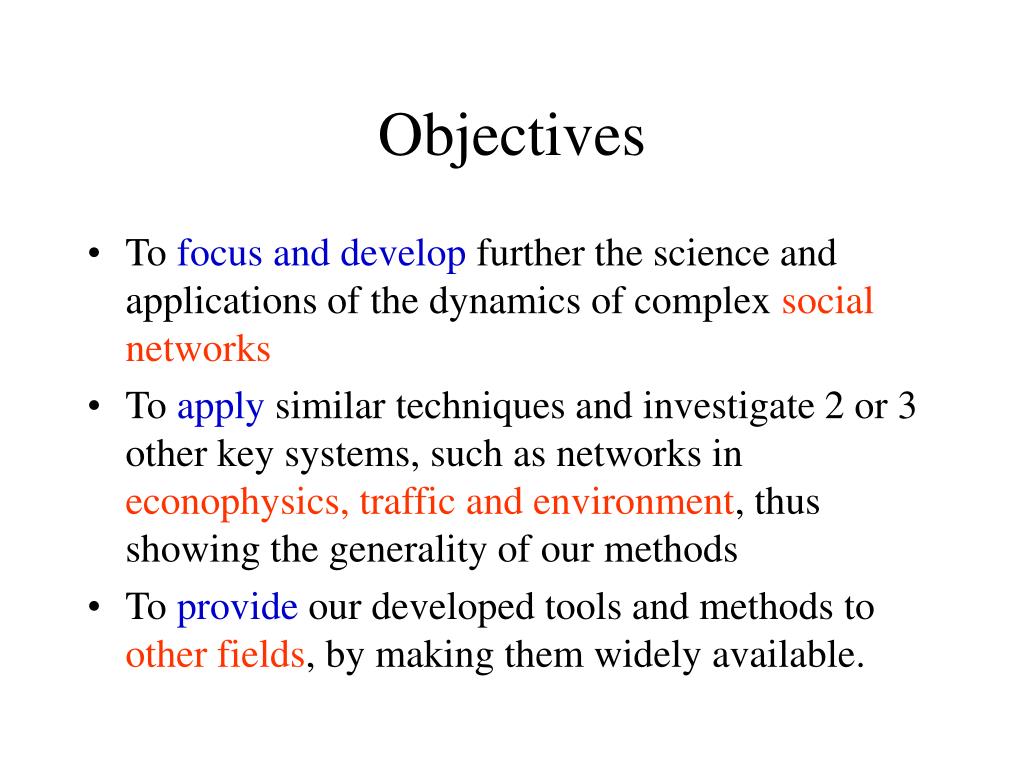 Objectives

• To focus and develop further the science and applications of the dynamics of complex social networks
• To apply similar techniques and investigate 2 or 3 other key systems, such as networks in econophysics, traffic and environment, thus showing the generality of our methods
• To provide our developed tools and methods to other fields, by making them widely available.